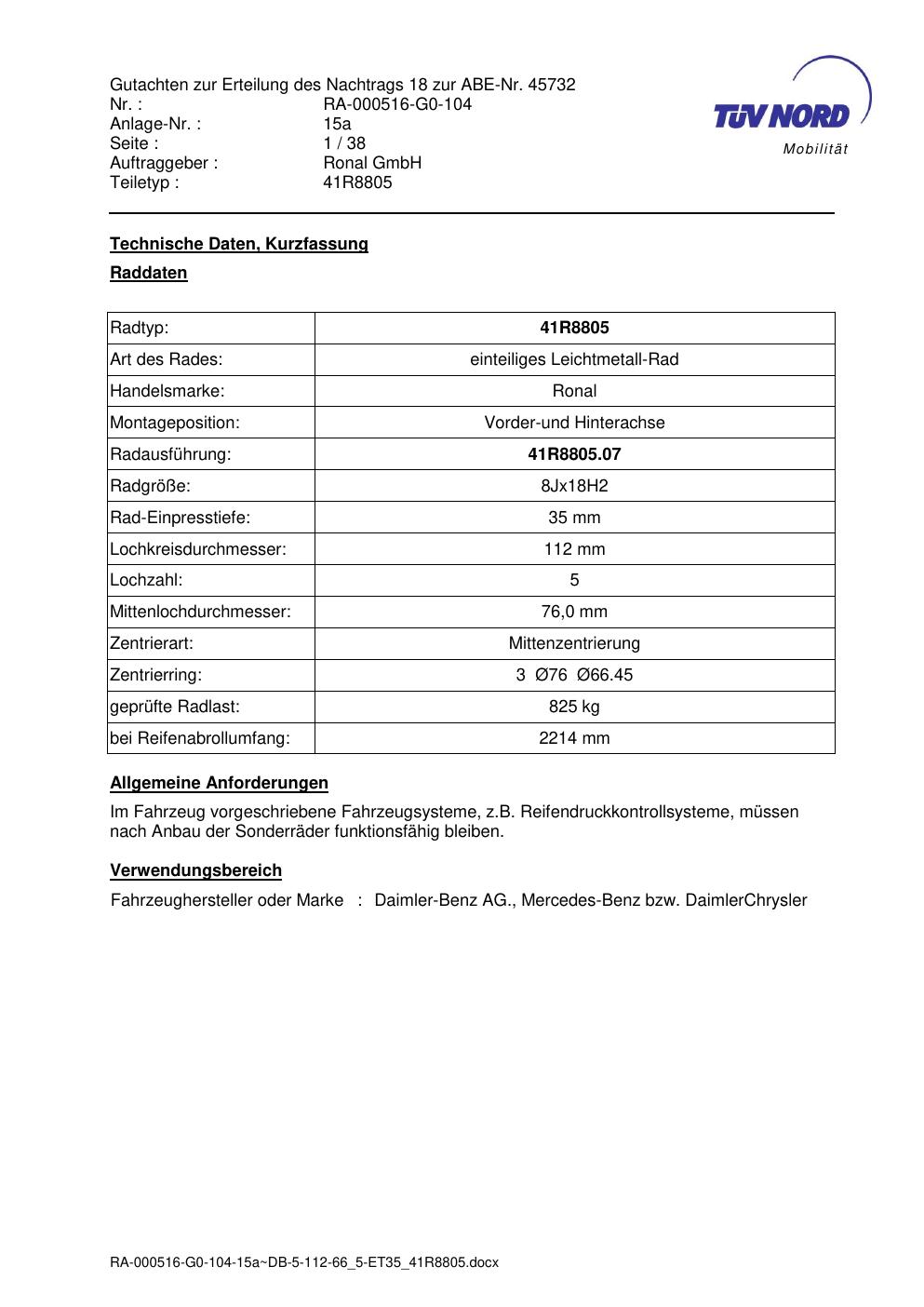 Gutachten zur Erteilung des Nachtrags 18 zur ABE-Nr. 45732
Nr. : RA-000516-G0-104
Anlage-Nr. : 15a
Seite : 1 / 38
Auftraggeber : Ronal GmbH
Teiletyp : 41R8805

TÜV NORD
Mobilität

Technische Daten, Kurzfassung

Raddaten

| Radtyp: | 41R8805 |
|---|---|
| Art des Rades: | einteiliges Leichtmetall-Rad |
| Handelsmarke: | Ronal |
| Montageposition: | Vorder-und Hinterachse |
| Radausführung: | 41R8805.07 |
| Radgröße: | 8Jx18H2 |
| Rad-Einpresstiefe: | 35 mm |
| Lochkreisdurchmesser: | 112 mm |
| Lochzahl: | 5 |
| Mittenlochdurchmesser: | 76,0 mm |
| Zentrierart: | Mittenzentrierung |
| Zentrierring: | 3 Ø76 Ø66.45 |
| geprüfte Radlast: | 825 kg |
| bei Reifenabrollumfang: | 2214 mm |

Allgemeine Anforderungen

Im Fahrzeug vorgeschriebene Fahrzeugsysteme, z.B. Reifendruckkontrollsysteme, müssen nach Anbau der Sonderräder funktionsfähig bleiben.

Verwendungsbereich

Fahrzeughersteller oder Marke : Daimler-Benz AG., Mercedes-Benz bzw. DaimlerChrysler

RA-000516-G0-104-15a~DB-5-112-66_5-ET35_41R8805.docx